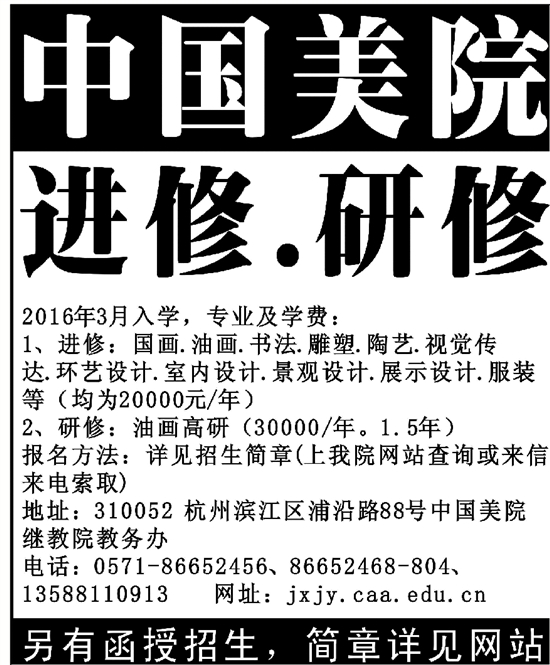 中国美院

进修.研修

2016年3月入学，专业及学费：
1、进修：国画.油画.书法.雕塑.陶艺.视觉传达.环艺设计.室内设计.景观设计.展示设计.服装等（均为20000元/年）
2、研修：油画高研（30000/年。1.5年）
报名方法：详见招生简章(上我院网站查询或来信来电索取)
地址：310052 杭州滨江区浦沿路88号中国美院继教院教务办
电话：0571-86652456、86652468-804、13588110913 网址：jxjy.caa.edu.cn

另有函授招生，简章详见网站